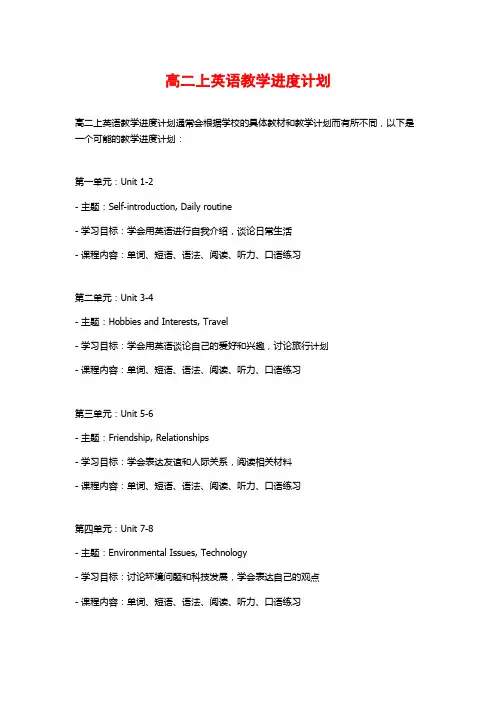 高二上英语教学进度计划

高二上英语教学进度计划通常会根据学校的具体教材和教学计划而有所不同，以下是一个可能的教学进度计划：

第一单元：Unit 1-2

- 主题：Self-introduction, Daily routine

- 学习目标：学会用英语进行自我介绍，谈论日常生活

- 课程内容：单词、短语、语法、阅读、听力、口语练习

第二单元：Unit 3-4

- 主题：Hobbies and Interests, Travel

- 学习目标：学会用英语谈论自己的爱好和兴趣，讨论旅行计划

- 课程内容：单词、短语、语法、阅读、听力、口语练习

第三单元：Unit 5-6

- 主题：Friendship, Relationships

- 学习目标：学会表达友谊和人际关系，阅读相关材料

- 课程内容：单词、短语、语法、阅读、听力、口语练习

第四单元：Unit 7-8

- 主题：Environmental Issues, Technology

- 学习目标：讨论环境问题和科技发展，学会表达自己的观点

- 课程内容：单词、短语、语法、阅读、听力、口语练习